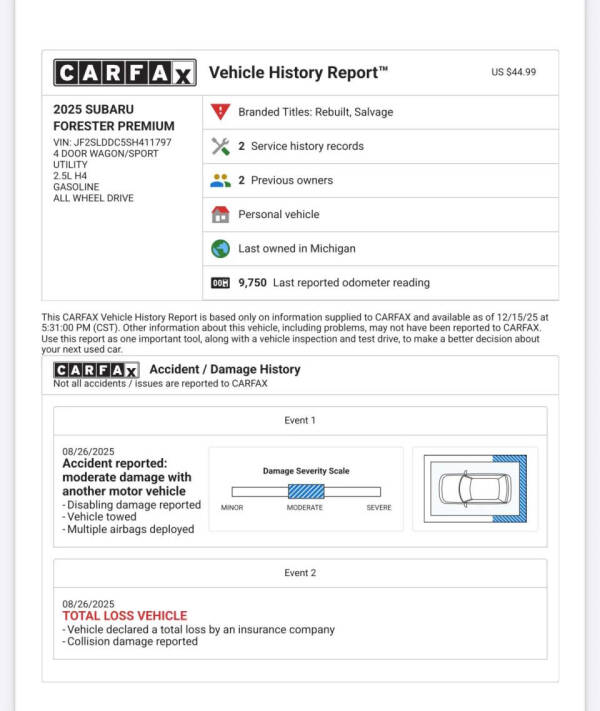 CARFAX Vehicle History Report™ US $44.99

2025 SUBARU FORESTER PREMIUM
VIN: JF2SLDDC5SH411797
4 DOOR WAGON/SPORT UTILITY
2.5L H4
GASOLINE
ALL WHEEL DRIVE

Branded Titles: Rebuilt, Salvage

2 Service history records

2 Previous owners

Personal vehicle

Last owned in Michigan

9,750 Last reported odometer reading

This CARFAX Vehicle History Report is based only on information supplied to CARFAX and available as of 12/15/25 at 5:31:00 PM (CST). Other information about this vehicle, including problems, may not have been reported to CARFAX. Use this report as one important tool, along with a vehicle inspection and test drive, to make a better decision about your next used car.

CARFAX Accident / Damage History
Not all accidents / issues are reported to CARFAX

Event 1

08/26/2025
Accident reported: moderate damage with another motor vehicle
- Disabling damage reported
- Vehicle towed
- Multiple airbags deployed

Damage Severity Scale
MINOR MODERATE SEVERE

Event 2

08/26/2025
TOTAL LOSS VEHICLE
- Vehicle declared a total loss by an insurance company
- Collision damage reported